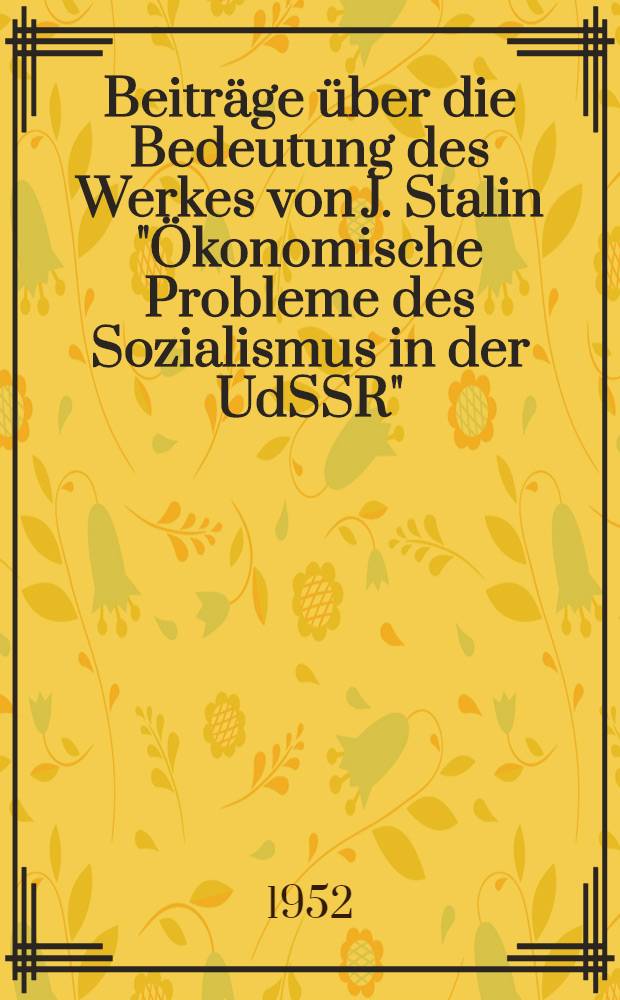 Beiträge über die Bedeutung des Werkes von J. Stalin "Ökonomische Probleme des Sozialismus in der UdSSR"

1952